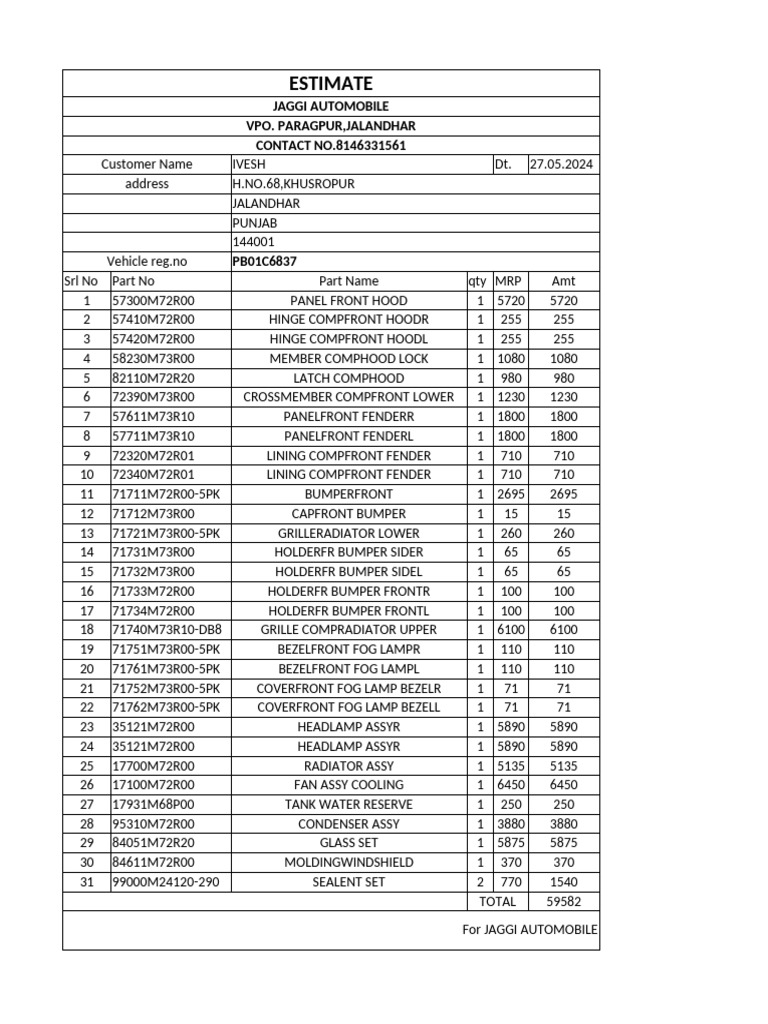 ESTIMATE

JAGGI AUTOMOBILE

VPO. PARAGPUR,JALANDHAR

CONTACT NO.8146331561

| Customer Name | IVESH | Dt. | 27.05.2024 |
|---|---|---|---|
| address | H.NO.68,KHUSROPUR | | |
| | JALANDHAR | | |
| | PUNJAB | | |
| | 144001 | | |
| Vehicle reg.no | PB01C6837 | | |

| Srl No | Part No | Part Name | qty | MRP | Amt |
|---|---|---|---|---|---|
| 1 | 57300M72R00 | PANEL FRONT HOOD | 1 | 5720 | 5720 |
| 2 | 57410M72R00 | HINGE COMPFRONT HOODR | 1 | 255 | 255 |
| 3 | 57420M72R00 | HINGE COMPFRONT HOODL | 1 | 255 | 255 |
| 4 | 58230M73R00 | MEMBER COMPHOOD LOCK | 1 | 1080 | 1080 |
| 5 | 82110M72R20 | LATCH COMPHOOD | 1 | 980 | 980 |
| 6 | 72390M73R00 | CROSSMEMBER COMPFRONT LOWER | 1 | 1230 | 1230 |
| 7 | 57611M73R10 | PANELFRONT FENDERR | 1 | 1800 | 1800 |
| 8 | 57711M73R10 | PANELFRONT FENDERL | 1 | 1800 | 1800 |
| 9 | 72320M72R01 | LINING COMPFRONT FENDER | 1 | 710 | 710 |
| 10 | 72340M72R01 | LINING COMPFRONT FENDER | 1 | 710 | 710 |
| 11 | 71711M72R00-5PK | BUMPERFRONT | 1 | 2695 | 2695 |
| 12 | 71712M73R00 | CAPFRONT BUMPER | 1 | 15 | 15 |
| 13 | 71721M73R00-5PK | GRILLERADIATOR LOWER | 1 | 260 | 260 |
| 14 | 71731M73R00 | HOLDERFR BUMPER SIDER | 1 | 65 | 65 |
| 15 | 71732M73R00 | HOLDERFR BUMPER SIDEL | 1 | 65 | 65 |
| 16 | 71733M72R00 | HOLDERFR BUMPER FRONTR | 1 | 100 | 100 |
| 17 | 71734M72R00 | HOLDERFR BUMPER FRONTL | 1 | 100 | 100 |
| 18 | 71740M73R10-DB8 | GRILLE COMPRADIATOR UPPER | 1 | 6100 | 6100 |
| 19 | 71751M73R00-5PK | BEZELFRONT FOG LAMPR | 1 | 110 | 110 |
| 20 | 71761M73R00-5PK | BEZELFRONT FOG LAMPL | 1 | 110 | 110 |
| 21 | 71752M73R00-5PK | COVERFRONT FOG LAMP BEZELR | 1 | 71 | 71 |
| 22 | 71762M73R00-5PK | COVERFRONT FOG LAMP BEZELL | 1 | 71 | 71 |
| 23 | 35121M72R00 | HEADLAMP ASSYR | 1 | 5890 | 5890 |
| 24 | 35121M72R00 | HEADLAMP ASSYR | 1 | 5890 | 5890 |
| 25 | 17700M72R00 | RADIATOR ASSY | 1 | 5135 | 5135 |
| 26 | 17100M72R00 | FAN ASSY COOLING | 1 | 6450 | 6450 |
| 27 | 17931M68P00 | TANK WATER RESERVE | 1 | 250 | 250 |
| 28 | 95310M72R00 | CONDENSER ASSY | 1 | 3880 | 3880 |
| 29 | 84051M72R20 | GLASS SET | 1 | 5875 | 5875 |
| 30 | 84611M72R00 | MOLDINGWINDSHIELD | 1 | 370 | 370 |
| 31 | 99000M24120-290 | SEALENT SET | 2 | 770 | 1540 |
| | | | TOTAL | | 59582 |

For JAGGI AUTOMOBILE